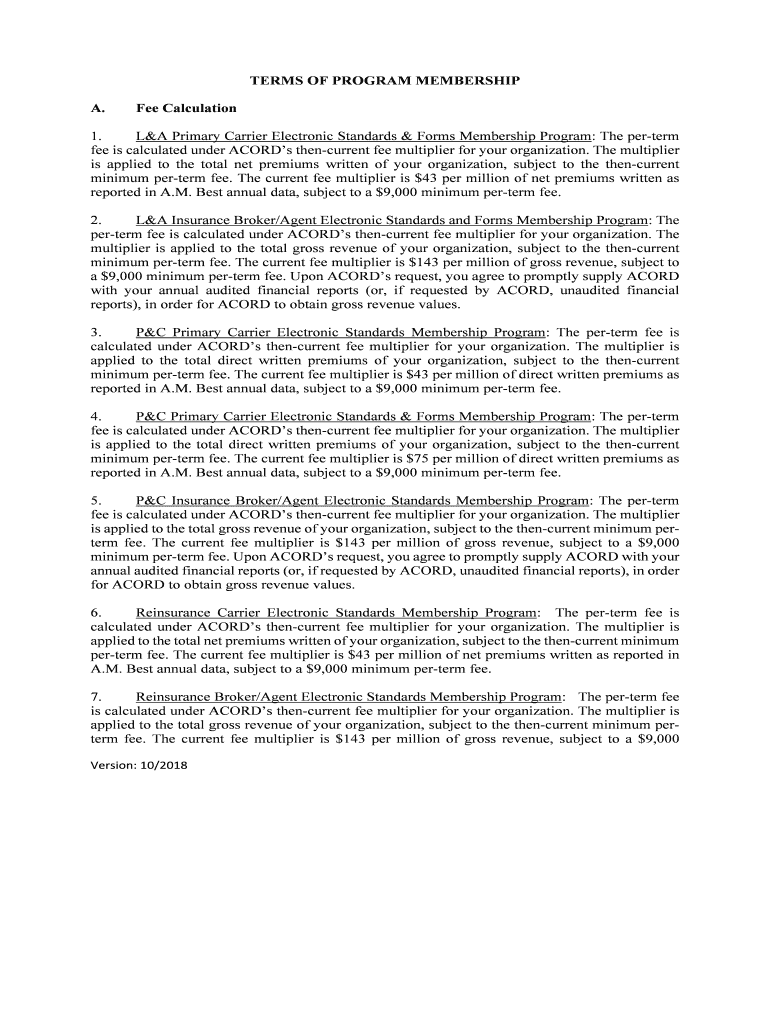 TERMS OF PROGRAM MEMBERSHIP

A. Fee Calculation

1. L&A Primary Carrier Electronic Standards & Forms Membership Program: The per-term fee is calculated under ACORD's then-current fee multiplier for your organization. The multiplier is applied to the total net premiums written of your organization, subject to the then-current minimum per-term fee. The current fee multiplier is \$43 per million of net premiums written as reported in A.M. Best annual data, subject to a \$9,000 minimum per-term fee.

2. L&A Insurance Broker/Agent Electronic Standards and Forms Membership Program: The per-term fee is calculated under ACORD's then-current fee multiplier for your organization. The multiplier is applied to the total gross revenue of your organization, subject to the then-current minimum per-term fee. The current fee multiplier is \$143 per million of gross revenue, subject to a \$9,000 minimum per-term fee. Upon ACORD's request, you agree to promptly supply ACORD with your annual audited financial reports (or, if requested by ACORD, unaudited financial reports), in order for ACORD to obtain gross revenue values.

3. P&C Primary Carrier Electronic Standards Membership Program: The per-term fee is calculated under ACORD's then-current fee multiplier for your organization. The multiplier is applied to the total direct written premiums of your organization, subject to the then-current minimum per-term fee. The current fee multiplier is \$43 per million of direct written premiums as reported in A.M. Best annual data, subject to a \$9,000 minimum per-term fee.

4. P&C Primary Carrier Electronic Standards & Forms Membership Program: The per-term fee is calculated under ACORD's then-current fee multiplier for your organization. The multiplier is applied to the total direct written premiums of your organization, subject to the then-current minimum per-term fee. The current fee multiplier is \$75 per million of direct written premiums as reported in A.M. Best annual data, subject to a \$9,000 minimum per-term fee.

5. P&C Insurance Broker/Agent Electronic Standards Membership Program: The per-term fee is calculated under ACORD's then-current fee multiplier for your organization. The multiplier is applied to the total gross revenue of your organization, subject to the then-current minimum per-term fee. The current fee multiplier is \$143 per million of gross revenue, subject to a \$9,000 minimum per-term fee. Upon ACORD's request, you agree to promptly supply ACORD with your annual audited financial reports (or, if requested by ACORD, unaudited financial reports), in order for ACORD to obtain gross revenue values.

6. Reinsurance Carrier Electronic Standards Membership Program: The per-term fee is calculated under ACORD's then-current fee multiplier for your organization. The multiplier is applied to the total net premiums written of your organization, subject to the then-current minimum per-term fee. The current fee multiplier is \$43 per million of net premiums written as reported in A.M. Best annual data, subject to a \$9,000 minimum per-term fee.

7. Reinsurance Broker/Agent Electronic Standards Membership Program: The per-term fee is calculated under ACORD's then-current fee multiplier for your organization. The multiplier is applied to the total gross revenue of your organization, subject to the then-current minimum per-term fee. The current fee multiplier is \$143 per million of gross revenue, subject to a \$9,000

Version: 10/2018